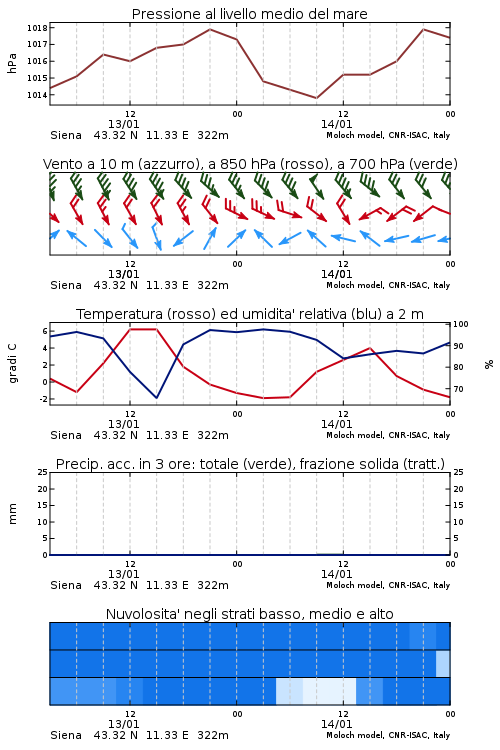 Pressione al livello medio del mare

hPa

1018
1017
1016
1015
1014

12
13/01
00
12
14/01
00

Siena 43.32 N 11.33 E 322m
Moloch model, CNR-ISAC, Italy

Vento a 10 m (azzurro), a 850 hPa (rosso), a 700 hPa (verde)

12
13/01
00
12
14/01
00

Siena 43.32 N 11.33 E 322m
Moloch model, CNR-ISAC, Italy

Temperatura (rosso) ed umidita' relativa (blu) a 2 m

gradi C

6
4
2
0
-2

100
90
80
70

%

12
13/01
00
12
14/01
00

Siena 43.32 N 11.33 E 322m
Moloch model, CNR-ISAC, Italy

Precip. acc. in 3 ore: totale (verde), frazione solida (tratt.)

mm

25
20
15
10
5
0

25
20
15
10
5
0

12
13/01
00
12
14/01
00

Siena 43.32 N 11.33 E 322m
Moloch model, CNR-ISAC, Italy

Nuvolosita' negli strati basso, medio e alto

12
13/01
00
12
14/01
00

Siena 43.32 N 11.33 E 322m
Moloch model, CNR-ISAC, Italy